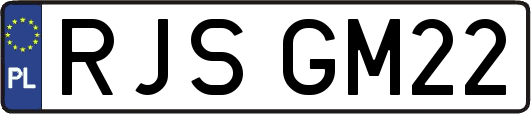 PL
RJS GM22